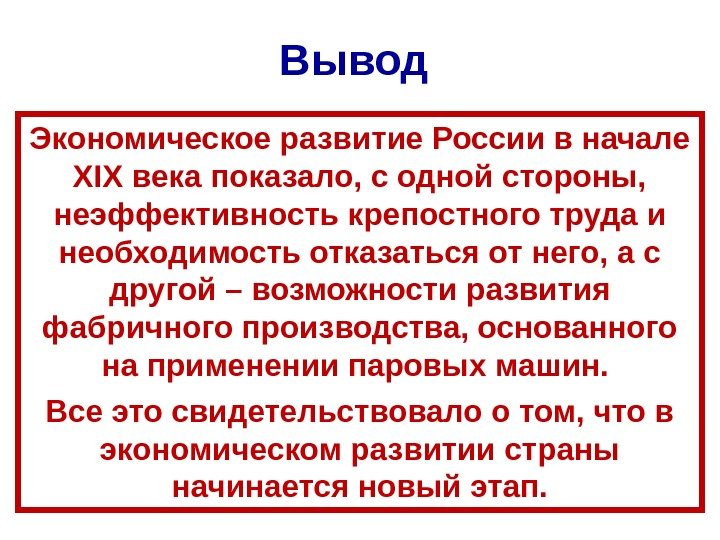 Вывод

Экономическое развитие России в начале XIX века показало, с одной стороны, неэффективность крепостного труда и необходимость отказаться от него, а с другой – возможности развития фабричного производства, основанного на применении паровых машин.

Все это свидетельствовало о том, что в экономическом развитии страны начинается новый этап.